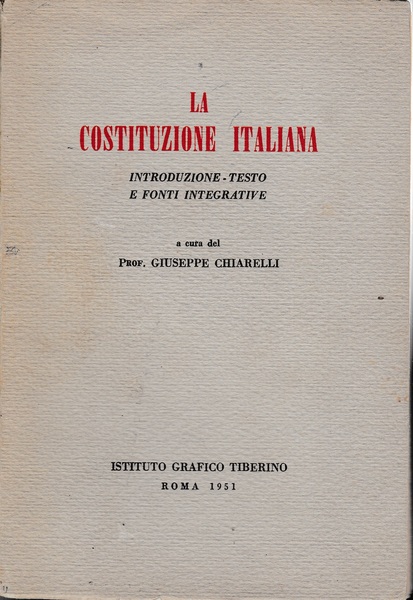 LA
COSTITUZIONE ITALIANA

INTRODUZIONE - TESTO
E FONTI INTEGRATIVE

a cura del
PROF. GIUSEPPE CHIARELLI

ISTITUTO GRAFICO TIBERINO
ROMA 1951